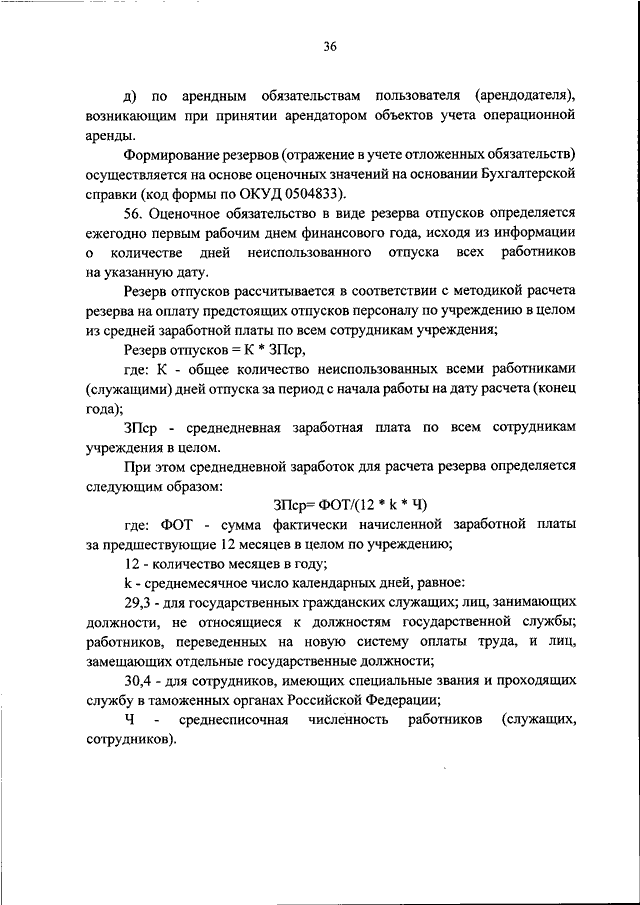 36

д) по арендным обязательствам пользователя (арендодателя), возникающим при принятии арендатором объектов учета операционной аренды.

Формирование резервов (отражение в учете отложенных обязательств) осуществляется на основе оценочных значений на основании Бухгалтерской справки (код формы по ОКУД 0504833).

56. Оценочное обязательство в виде резерва отпусков определяется ежегодно первым рабочим днем финансового года, исходя из информации о количестве дней неиспользованного отпуска всех работников на указанную дату.

Резерв отпусков рассчитывается в соответствии с методикой расчета резерва на оплату предстоящих отпусков персоналу по учреждению в целом из средней заработной платы по всем сотрудникам учреждения;

Резерв отпусков = К * ЗПср,

где: К - общее количество неиспользованных всеми работниками (служащими) дней отпуска за период с начала работы на дату расчета (конец года);

ЗПср - среднедневная заработная плата по всем сотрудникам учреждения в целом.

При этом среднедневной заработок для расчета резерва определяется следующим образом:

ЗПср= ФОТ/(12 * k * Ч)

где: ФОТ - сумма фактически начисленной заработной платы за предшествующие 12 месяцев в целом по учреждению;

12 - количество месяцев в году;

k - среднемесячное число календарных дней, равное:

29,3 - для государственных гражданских служащих; лиц, занимающих должности, не относящиеся к должностям государственной службы; работников, переведенных на новую систему оплаты труда, и лиц, замещающих отдельные государственные должности;

30,4 - для сотрудников, имеющих специальные звания и проходящих службу в таможенных органах Российской Федерации;

Ч - среднесписочная численность работников (служащих, сотрудников).